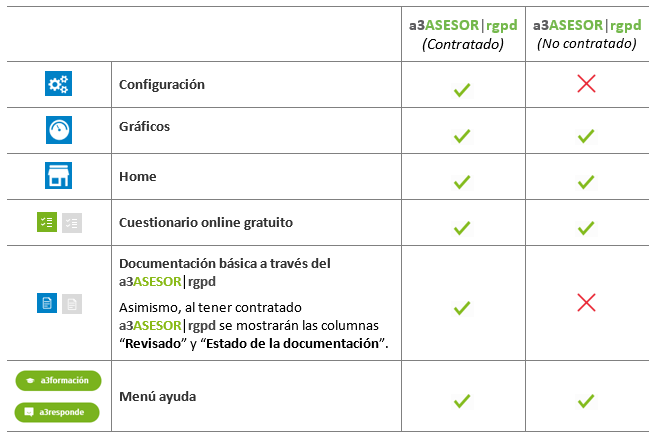 | | | a3ASESOR\|rgpd (Contratado) | a3ASESOR\|rgpd (No contratado) |
|---|---|---|---|
| | Configuración | ✓ | ✗ |
| | Gráficos | ✓ | ✓ |
| | Home | ✓ | ✓ |
| | Cuestionario online gratuito | ✓ | ✓ |
| | Documentación básica a través del a3ASESOR\|rgpd Asimismo, al tener contratado a3ASESOR\|rgpd se mostrarán las columnas "Revisado" y "Estado de la documentación". | ✓ | ✗ |
| a3formación a3responde | Menú ayuda | ✓ | ✓ |